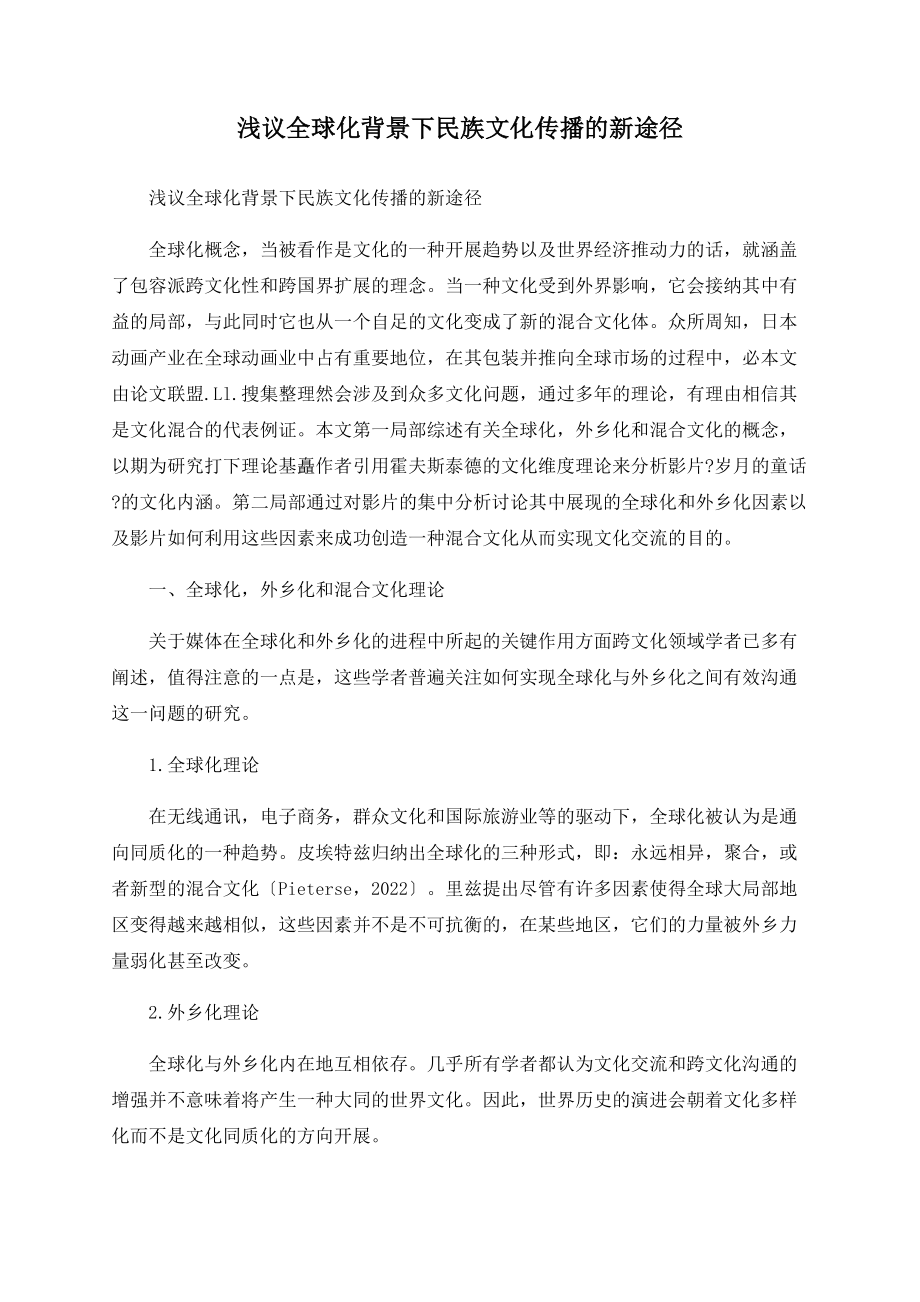 浅议全球化背景下民族文化传播的新途径

浅议全球化背景下民族文化传播的新途径

全球化概念，当被看作是文化的一种开展趋势以及世界经济推动力的话，就涵盖了包容派跨文化性和跨国界扩展的理念。当一种文化受到外界影响，它会接纳其中有益的局部，与此同时它也从一个自足的文化变成了新的混合文化体。众所周知，日本动画产业在全球动画业中占有重要地位，在其包装并推向全球市场的过程中，必本文由论文联盟.Ll.搜集整理然会涉及到众多文化问题，通过多年的理论，有理由相信其是文化混合的代表例证。本文第一局部综述有关全球化，外乡化和混合文化的概念，以期为研究打下理论基矗作者引用霍夫斯泰德的文化维度理论来分析影片?岁月的童话?的文化内涵。第二局部通过对影片的集中分析讨论其中展现的全球化和外乡化因素以及影片如何利用这些因素来成功创造一种混合文化从而实现文化交流的目的。

一、全球化，外乡化和混合文化理论

关于媒体在全球化和外乡化的进程中所起的关键作用方面跨文化领域学者已多有阐述，值得注意的一点是，这些学者普遍关注如何实现全球化与外乡化之间有效沟通这一问题的研究。

1.全球化理论

在无线通讯，电子商务，群众文化和国际旅游业等的驱动下，全球化被认为是通向同质化的一种趋势。皮埃特兹归纳出全球化的三种形式，即：永远相异，聚合，或者新型的混合文化〔Pieterse，2022〕。里兹提出尽管有许多因素使得全球大局部地区变得越来越相似，这些因素并不是不可抗衡的，在某些地区，它们的力量被外乡力量弱化甚至改变。

2.外乡化理论

全球化与外乡化内在地互相依存。几乎所有学者都认为文化交流和跨文化沟通的增强并不意味着将产生一种大同的世界文化。因此，世界历史的演进会朝着文化多样化而不是文化同质化的方向开展。